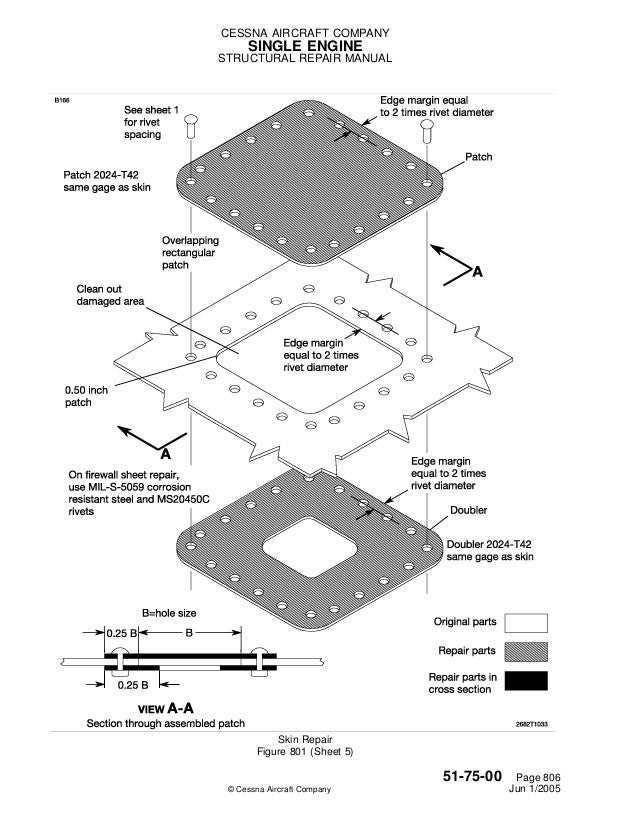 CESSNA AIRCRAFT COMPANY
SINGLE ENGINE
STRUCTURAL REPAIR MANUAL

B166

See sheet 1 for rivet spacing

Edge margin equal to 2 times rivet diameter

Patch

Patch 2024-T42 same gage as skin

Overlapping rectangular patch

A

Clean out damaged area

Edge margin equal to 2 times rivet diameter

0.50 inch patch

A

On firewall sheet repair, use MIL-S-5059 corrosion resistant steel and MS20450C rivets

Edge margin equal to 2 times rivet diameter

Doubler

Doubler 2024-T42 same gage as skin

B=hole size

0.25 B

B

0.25 B

VIEW A-A
Section through assembled patch

Original parts

Repair parts

Repair parts in cross section

2682T1033

Skin Repair
Figure 801 (Sheet 5)

51-75-00 Page 806
Jun 1/2005

© Cessna Aircraft Company